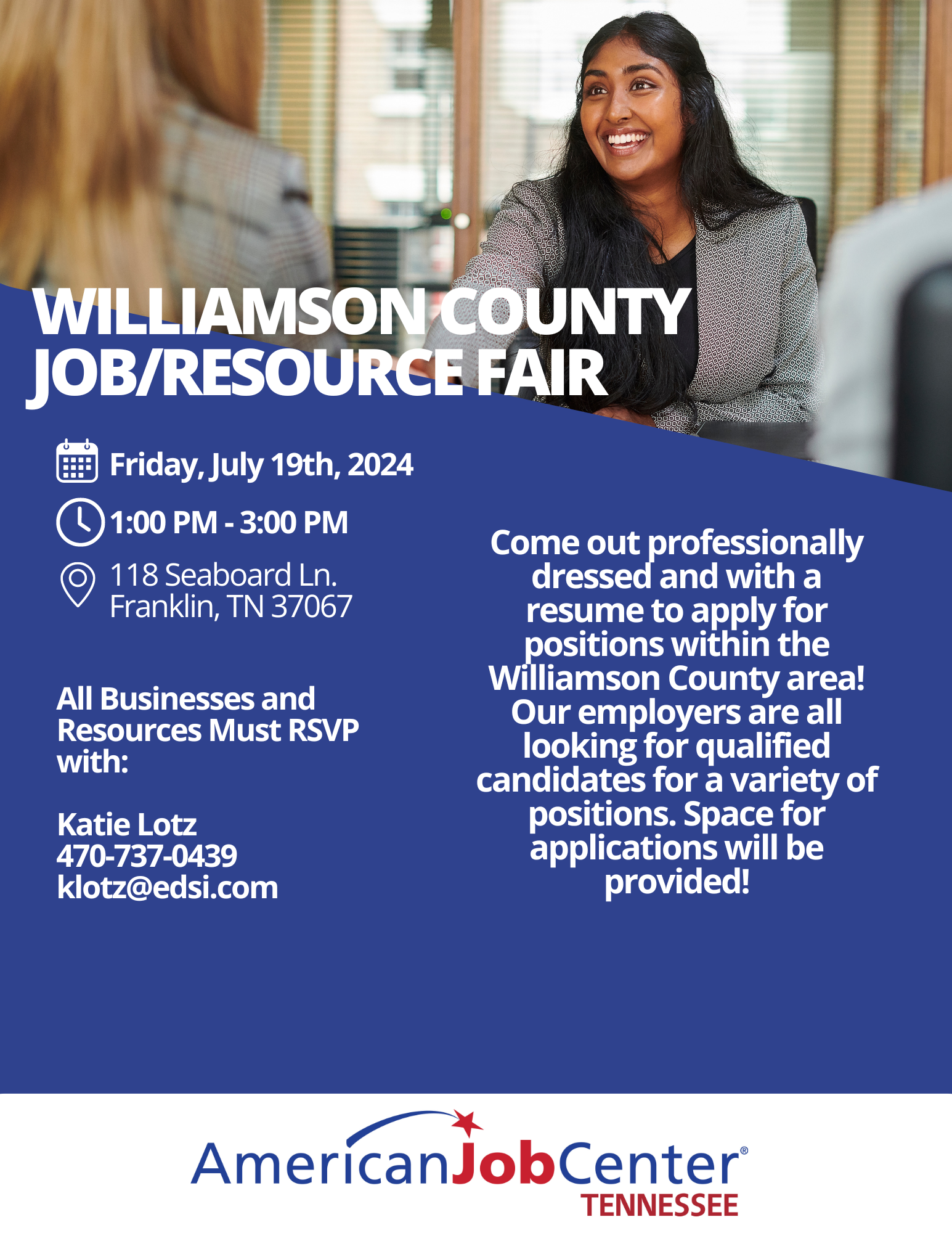 WILLIAMSON COUNTY JOB/RESOURCE FAIR

Friday, July 19th, 2024

1:00 PM - 3:00 PM

118 Seaboard Ln.
Franklin, TN 37067

All Businesses and Resources Must RSVP with:

Katie Lotz
470-737-0439
klotz@edsi.com

Come out professionally dressed and with a resume to apply for positions within the Williamson County area! Our employers are all looking for qualified candidates for a variety of positions. Space for applications will be provided!

AmericanJobCenter®
TENNESSEE